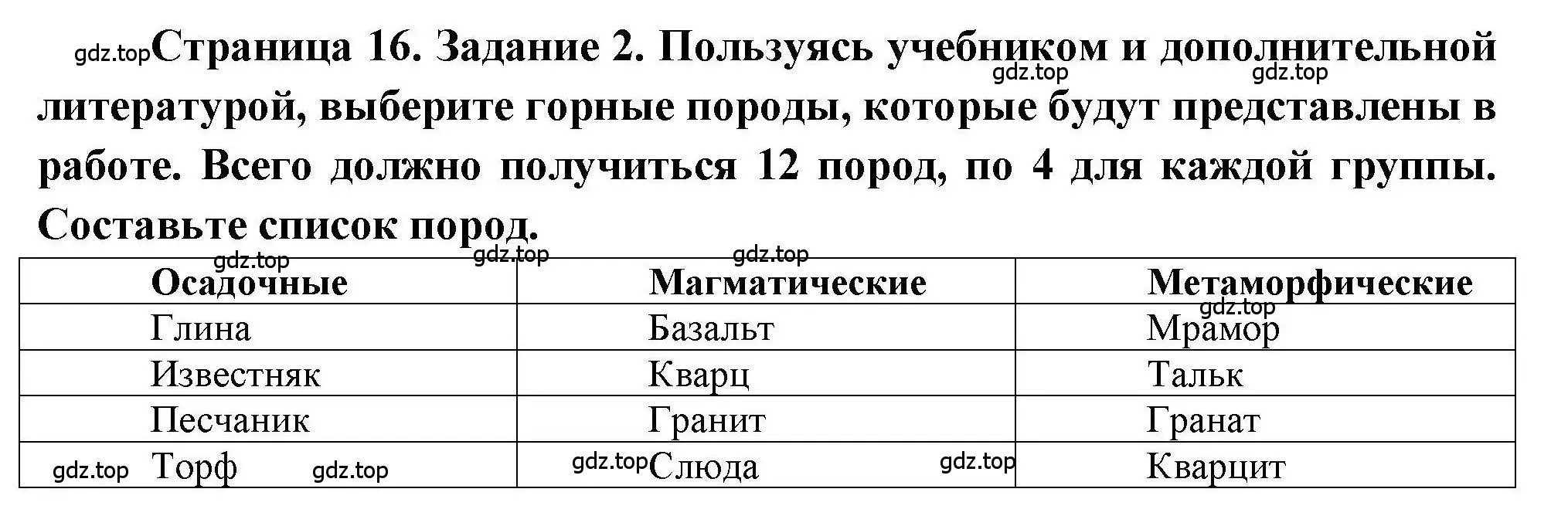 gdz.top Страница 16. Задание 2. Пользуясь учебником и дополнительной литературой, выберите горные породы, которые будут представлены в работе. Всего должно получиться 12 пород, по 4 для каждой группы. Составьте список пород.

gdz.top gdz.top gdz.top gdz.top gdz.top

| Осадочные | Магматические | Метаморфические |
|---|---|---|
| Глина | Базальт | Мрамор |
| Известняк | Кварц | Тальк |
| Песчаник | Гранит | Гранат |
| Торф | Слюда | Кварцит |

gdz.top gdz.top gdz.top gdz.top gdz.top